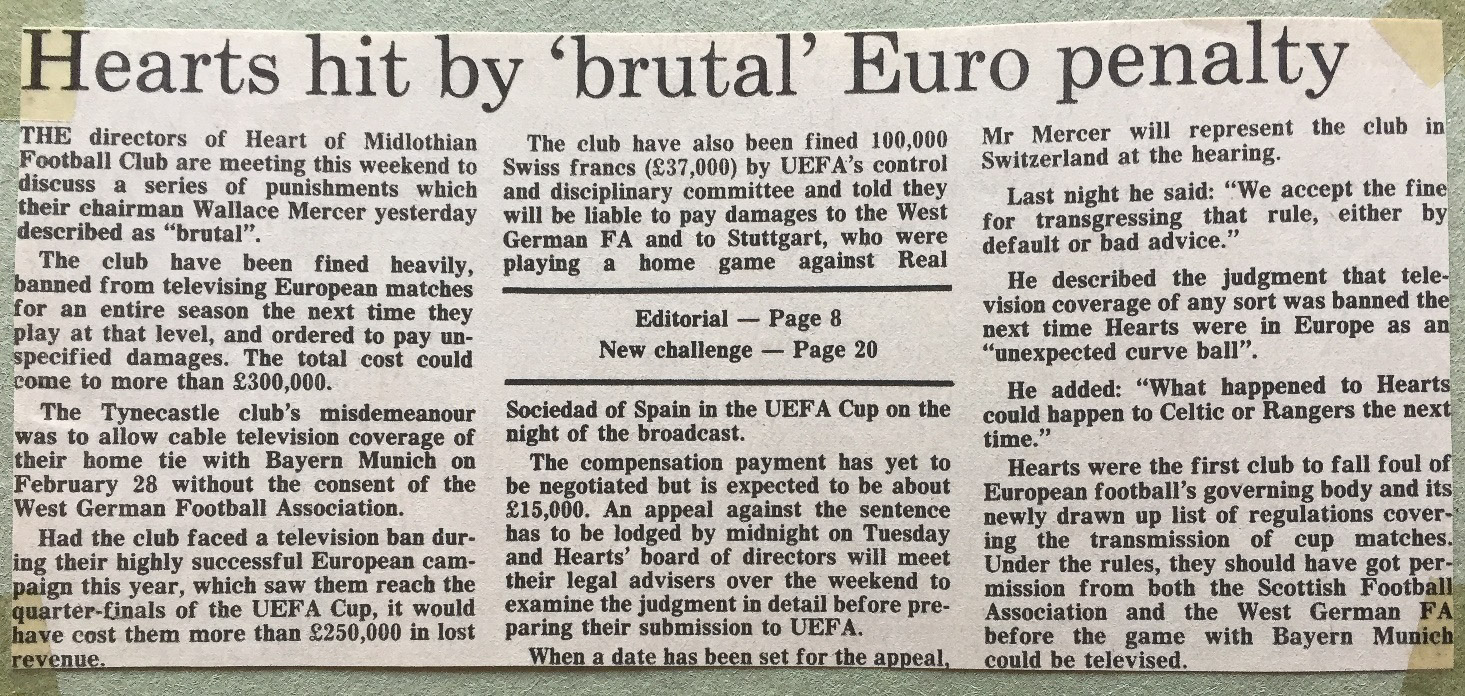 Hearts hit by 'brutal' Euro penalty

THE directors of Heart of Midlothian Football Club are meeting this weekend to discuss a series of punishments which their chairman Wallace Mercer yesterday described as "brutal".

The club have been fined heavily, banned from televising European matches for an entire season the next time they play at that level, and ordered to pay unspecified damages. The total cost could come to more than £300,000.

The Tynecastle club's misdemeanour was to allow cable television coverage of their home tie with Bayern Munich on February 28 without the consent of the West German Football Association.

Had the club faced a television ban during their highly successful European campaign this year, which saw them reach the quarter-finals of the UEFA Cup, it would have cost them more than £250,000 in lost revenue.

The club have also been fined 100,000 Swiss francs (£37,000) by UEFA's control and disciplinary committee and told they will be liable to pay damages to the West German FA and to Stuttgart, who were playing a home game against Real

Editorial — Page 8
New challenge — Page 20

Sociedad of Spain in the UEFA Cup on the night of the broadcast.

The compensation payment has yet to be negotiated but is expected to be about £15,000. An appeal against the sentence has to be lodged by midnight on Tuesday and Hearts' board of directors will meet their legal advisers over the weekend to examine the judgment in detail before preparing their submission to UEFA.

When a date has been set for the appeal, Mr Mercer will represent the club in Switzerland at the hearing.

Last night he said: "We accept the fine for transgressing that rule, either by default or bad advice."

He described the judgment that television coverage of any sort was banned the next time Hearts were in Europe as an "unexpected curve ball".

He added: "What happened to Hearts could happen to Celtic or Rangers the next time."

Hearts were the first club to fall foul of European football's governing body and its newly drawn up list of regulations covering the transmission of cup matches. Under the rules, they should have got permission from both the Scottish Football Association and the West German FA before the game with Bayern Munich could be televised.